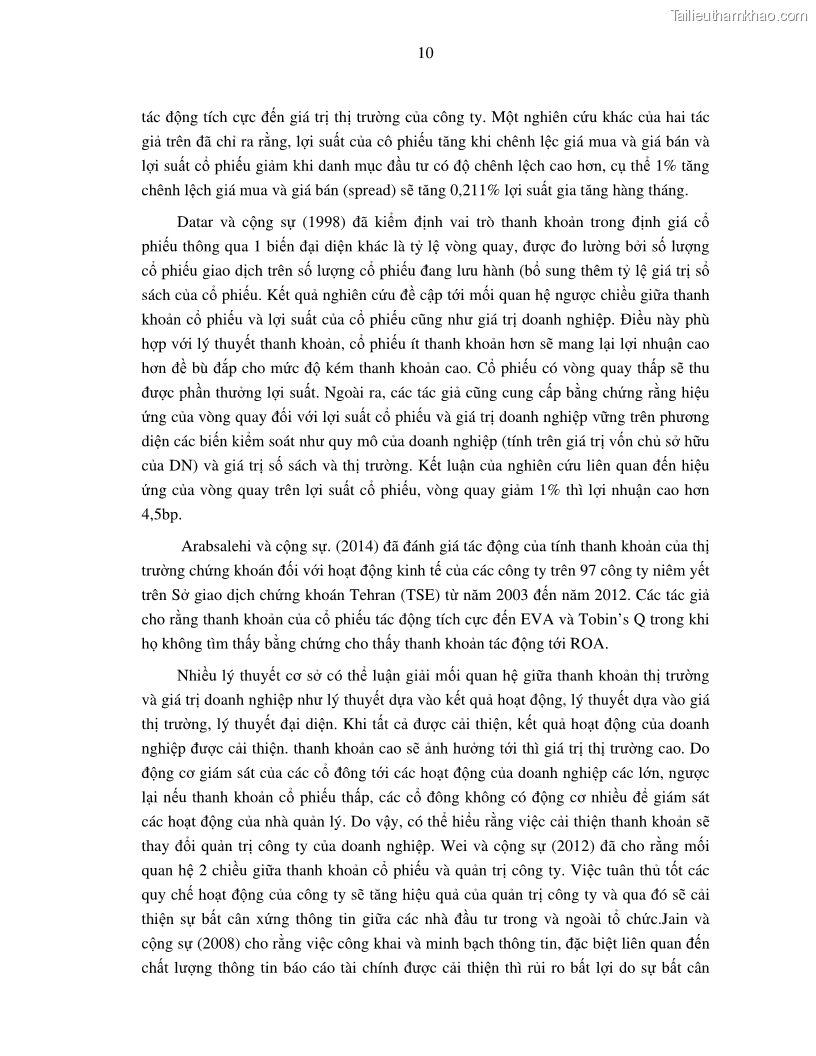 Tailieuthamkhao.com

10

tác động tích cực đến giá trị thị trường của công ty. Một nghiên cứu khác của hai tác giả trên đã chỉ ra rằng, lợi suất của cô phiếu tăng khi chênh lệc giá mua và giá bán và lợi suất cổ phiếu giảm khi danh mục đầu tư có độ chênh lệch cao hơn, cụ thể 1% tăng chênh lệch giá mua và giá bán (spread) sẽ tăng 0,211% lợi suất gia tăng hàng tháng.

Datar và cộng sự (1998) đã kiểm định vai trò thanh khoản trong định giá cổ phiếu thông qua 1 biến đại diện khác là tỷ lệ vòng quay, được đo lường bởi số lượng cổ phiếu giao dịch trên số lượng cổ phiếu đang lưu hành (bổ sung thêm tỷ lệ giá trị sổ sách của cổ phiếu. Kết quả nghiên cứu đề cập tới mối quan hệ ngược chiều giữa thanh khoản cổ phiếu và lợi suất của cổ phiếu cũng như giá trị doanh nghiệp. Điều này phù hợp với lý thuyết thanh khoản, cổ phiếu ít thanh khoản hơn sẽ mang lại lợi nhuận cao hơn để bù đắp cho mức độ kém thanh khoản cao. Cổ phiếu có vòng quay thấp sẽ thu được phần thưởng lợi suất. Ngoài ra, các tác giả cũng cung cấp bằng chứng rằng hiệu ứng của vòng quay đối với lợi suất cổ phiếu và giá trị doanh nghiệp vững trên phương diện các biến kiểm soát như quy mô của doanh nghiệp (tính trên giá trị vốn chủ sở hữu của DN) và giá trị sổ sách và thị trường. Kết luận của nghiên cứu liên quan đến hiệu ứng của vòng quay trên lợi suất cổ phiếu, vòng quay giảm 1% thì lợi nhuận cao hơn 4,5bp.

Arabsalehi và cộng sự. (2014) đã đánh giá tác động của tính thanh khoản của thị trường chứng khoán đối với hoạt động kinh tế của các công ty trên 97 công ty niêm yết trên Sở giao dịch chứng khoán Tehran (TSE) từ năm 2003 đến năm 2012. Các tác giả cho rằng thanh khoản của cổ phiếu tác động tích cực đến EVA và Tobin's Q trong khi họ không tìm thấy bằng chứng cho thấy thanh khoản tác động tới ROA.

Nhiều lý thuyết cơ sở có thể luận giải mối quan hệ giữa thanh khoản thị trường và giá trị doanh nghiệp như lý thuyết dựa vào kết quả hoạt động, lý thuyết dựa vào giá thị trường, lý thuyết đại diện. Khi tất cả được cải thiện, kết quả hoạt động của doanh nghiệp được cải thiện. thanh khoản cao sẽ ảnh hưởng tới thì giá trị thị trường cao. Do động cơ giám sát của các cổ đông tới các hoạt động của doanh nghiệp các lớn, ngược lại nếu thanh khoản cổ phiếu thấp, các cổ đông không có động cơ nhiều để giám sát các hoạt động của nhà quản lý. Do vậy, có thể hiểu rằng việc cải thiện thanh khoản sẽ thay đổi quản trị công ty của doanh nghiệp. Wei và cộng sự (2012) đã cho rằng mối quan hệ 2 chiều giữa thanh khoản cổ phiếu và quản trị công ty. Việc tuân thủ tốt các quy chế hoạt động của công ty sẽ tăng hiệu quả của quản trị công ty và qua đó sẽ cải thiện sự bất cân xứng thông tin giữa các nhà đầu tư trong và ngoài tổ chức.Jain và cộng sự (2008) cho rằng việc công khai và minh bạch thông tin, đặc biệt liên quan đến chất lượng thông tin báo cáo tài chính được cải thiện thì rủi ro bất lợi do sự bất cân